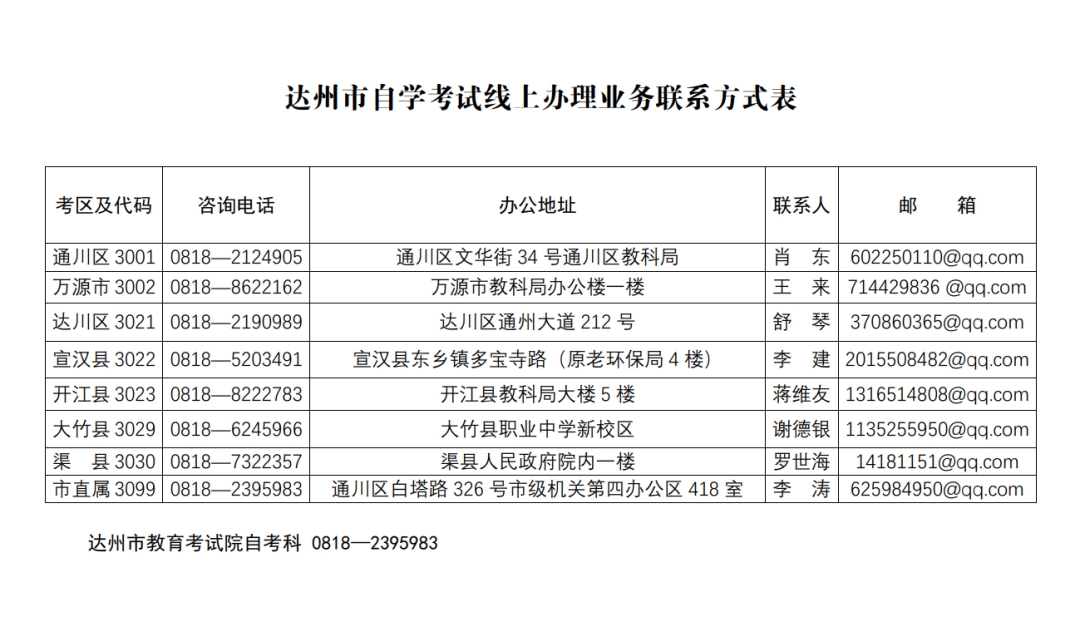 达州市自学考试线上办理业务联系方式表

| 考区及代码 | 咨询电话 | 办公地址 | 联系人 | 邮 箱 |
|---|---|---|---|---|
| 通川区3001 | 0818—2124905 | 通川区文华街34号通川区教科局 | 肖 东 | 602250110@qq.com |
| 万源市3002 | 0818—8622162 | 万源市教科局办公楼一楼 | 王 来 | 714429836 @qq.com |
| 达川区3021 | 0818—2190989 | 达川区通州大道212号 | 舒 琴 | 370860365@qq.com |
| 宣汉县3022 | 0818—5203491 | 宣汉县东乡镇多宝寺路（原老环保局4楼） | 李 建 | 2015508482@qq.com |
| 开江县3023 | 0818—8222783 | 开江县教科局大楼5楼 | 蒋维友 | 1316514808@qq.com |
| 大竹县3029 | 0818—6245966 | 大竹县职业中学新校区 | 谢德银 | 1135255950@qq.com |
| 渠 县3030 | 0818—7322357 | 渠县人民政府院内一楼 | 罗世海 | 14181151@qq.com |
| 市直属3099 | 0818—2395983 | 通川区白塔路326号市级机关第四办公区418室 | 李 涛 | 625984950@qq.com |

达州市教育考试院自考科 0818—2395983